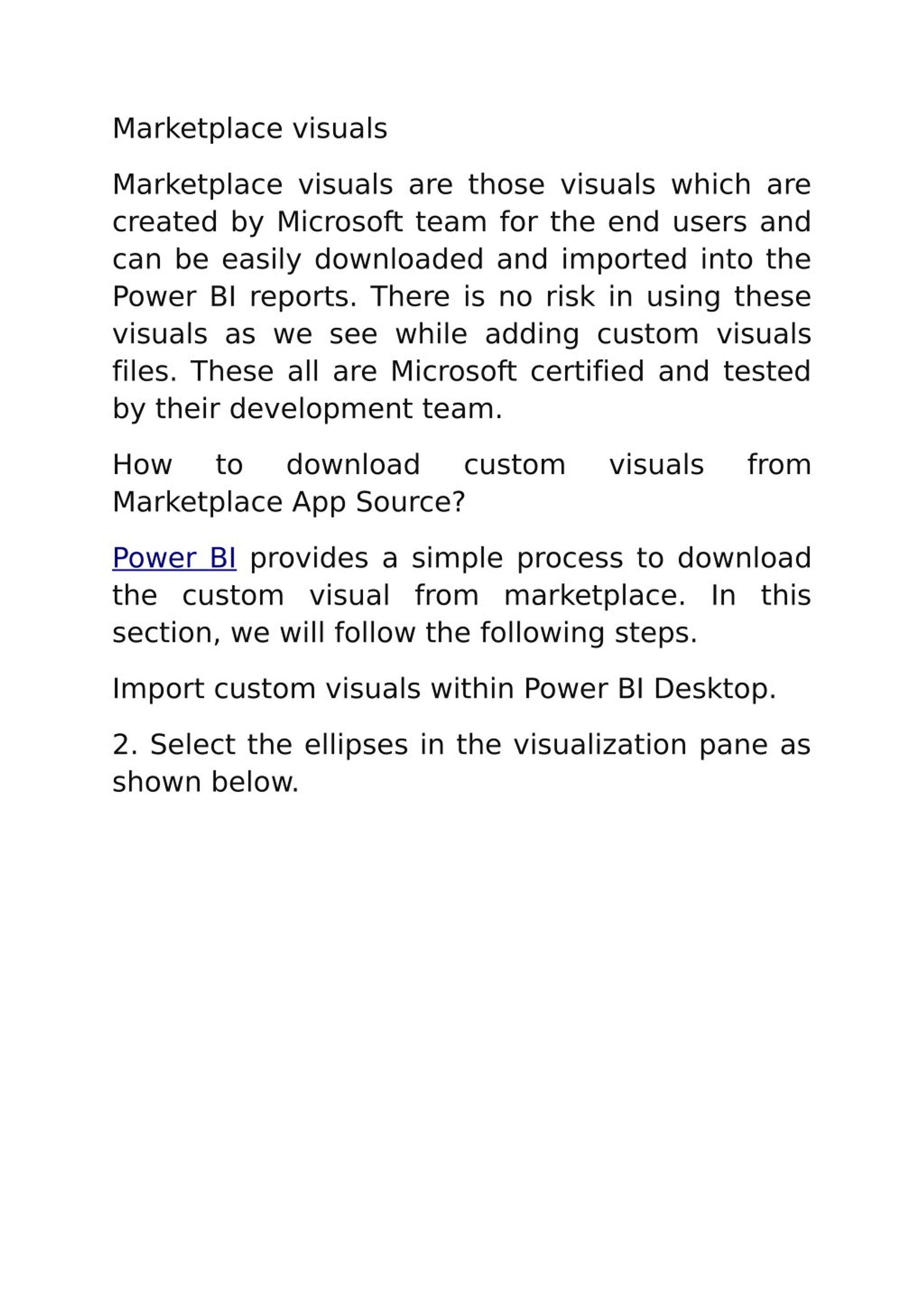 Marketplace visuals

Marketplace visuals are those visuals which are created by Microsoft team for the end users and can be easily downloaded and imported into the Power BI reports. There is no risk in using these visuals as we see while adding custom visuals files. These all are Microsoft certified and tested by their development team.

How to download custom visuals from Marketplace App Source?

Power BI provides a simple process to download the custom visual from marketplace. In this section, we will follow the following steps.

Import custom visuals within Power BI Desktop.

2. Select the ellipses in the visualization pane as shown below.